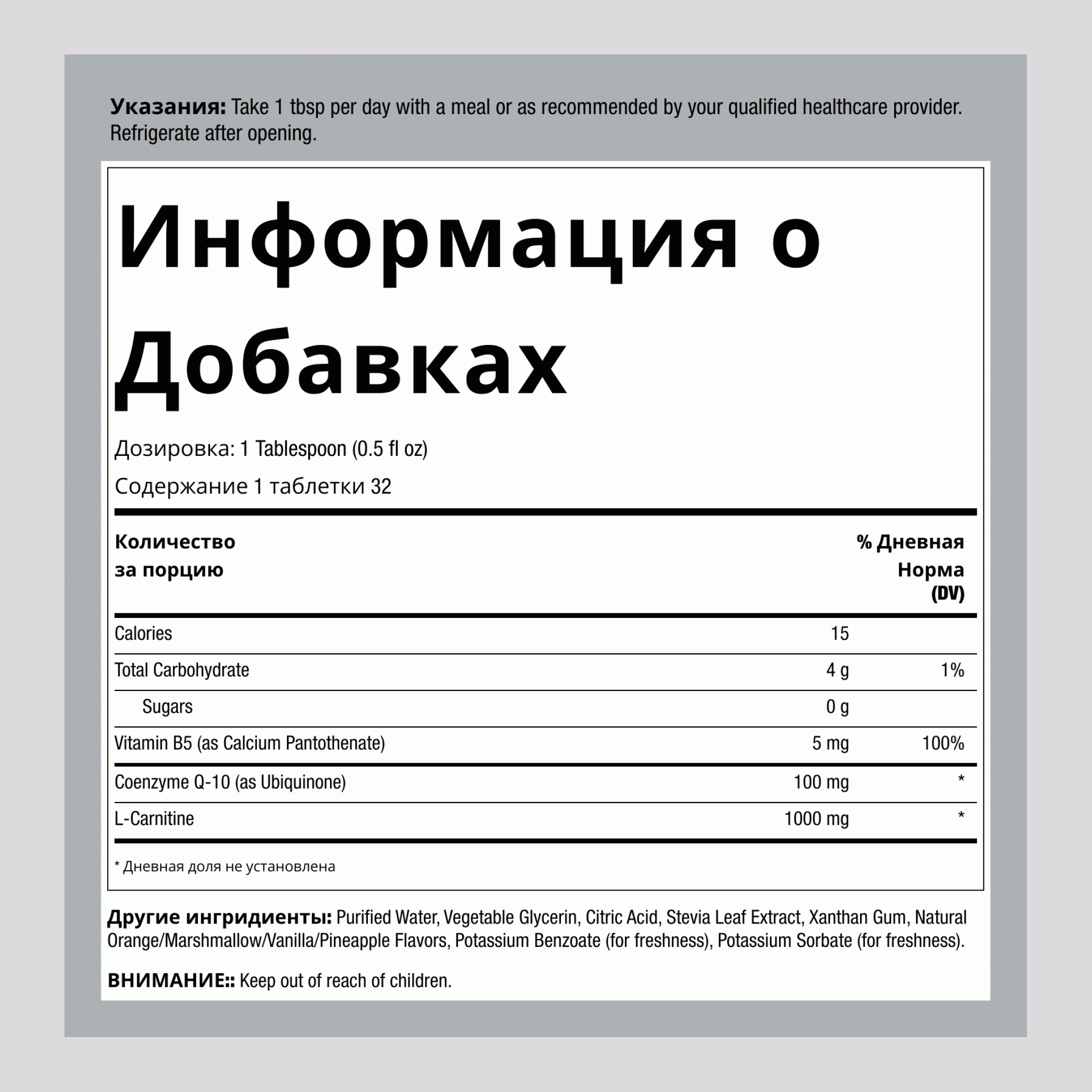 **Указания:** Take 1 tbsp per day with a meal or as recommended by your qualified healthcare provider. Refrigerate after opening.

# Информация о Добавках

Дозировка: 1 Tablespoon (0.5 fl oz)

Содержание 1 таблетки 32

| Количество за порцию | | % Дневная Норма (DV) |
|---|---|---|
| Calories | 15 | |
| Total Carbohydrate | 4 g | 1% |
| Sugars | 0 g | |
| Vitamin B5 (as Calcium Pantothenate) | 5 mg | 100% |
| Coenzyme Q-10 (as Ubiquinone) | 100 mg | * |
| L-Carnitine | 1000 mg | * |

* Дневная доля не установлена

**Другие ингридиенты:** Purified Water, Vegetable Glycerin, Citric Acid, Stevia Leaf Extract, Xanthan Gum, Natural Orange/Marshmallow/Vanilla/Pineapple Flavors, Potassium Benzoate (for freshness), Potassium Sorbate (for freshness).

**ВНИМАНИЕ::** Keep out of reach of children.